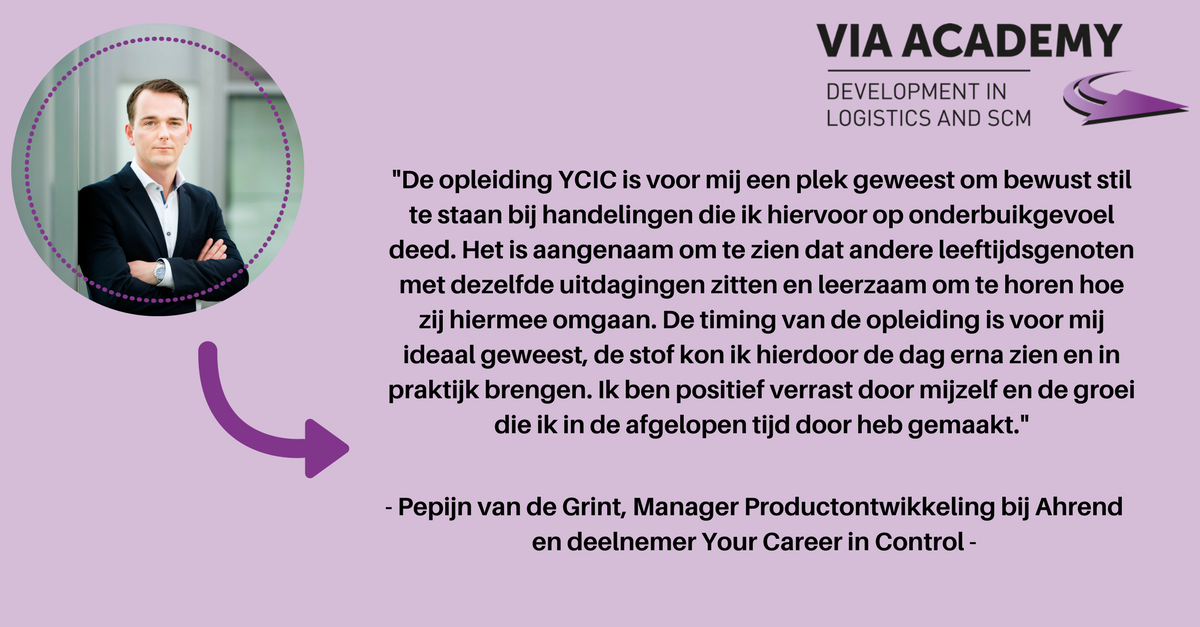 VIA ACADEMY

DEVELOPMENT IN
LOGISTICS AND SCM

"De opleiding YCIC is voor mij een plek geweest om bewust stil te staan bij handelingen die ik hiervoor op onderbuikgevoel deed. Het is aangenaam om te zien dat andere leeftijdsgenoten met dezelfde uitdagingen zitten en leerzaam om te horen hoe zij hiermee omgaan. De timing van de opleiding is voor mij ideaal geweest, de stof kon ik hierdoor de dag erna zien en in praktijk brengen. Ik ben positief verrast door mijzelf en de groei die ik in de afgelopen tijd door heb gemaakt."

- Pepijn van de Grint, Manager Productontwikkeling bij Ahrend en deelnemer Your Career in Control -